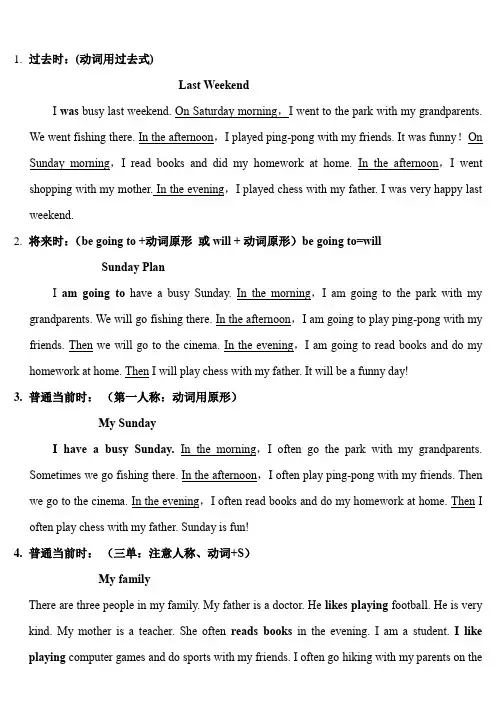 1. 过去时：(动词用过去式)

Last Weekend

I was busy last weekend. On Saturday morning，I went to the park with my grandparents. We went fishing there. In the afternoon，I played ping-pong with my friends. It was funny！On Sunday morning，I read books and did my homework at home. In the afternoon，I went shopping with my mother. In the evening，I played chess with my father. I was very happy last weekend.

2. 将来时：（be going to +动词原形 或 will + 动词原形）be going to=will

Sunday Plan

I am going to have a busy Sunday. In the morning，I am going to the park with my grandparents. We will go fishing there. In the afternoon，I am going to play ping-pong with my friends. Then we will go to the cinema. In the evening，I am going to read books and do my homework at home. Then I will play chess with my father. It will be a funny day!

3. 普通当前时：（第一人称：动词用原形）

My Sunday

I have a busy Sunday. In the morning，I often go the park with my grandparents. Sometimes we go fishing there. In the afternoon，I often play ping-pong with my friends. Then we go to the cinema. In the evening，I often read books and do my homework at home. Then I often play chess with my father. Sunday is fun!

4. 普通当前时：（三单：注意人称、动词+S）

My family

There are three people in my family. My father is a doctor. He likes playing football. He is very kind. My mother is a teacher. She often reads books in the evening. I am a student. I like playing computer games and do sports with my friends. I often go hiking with my parents on the